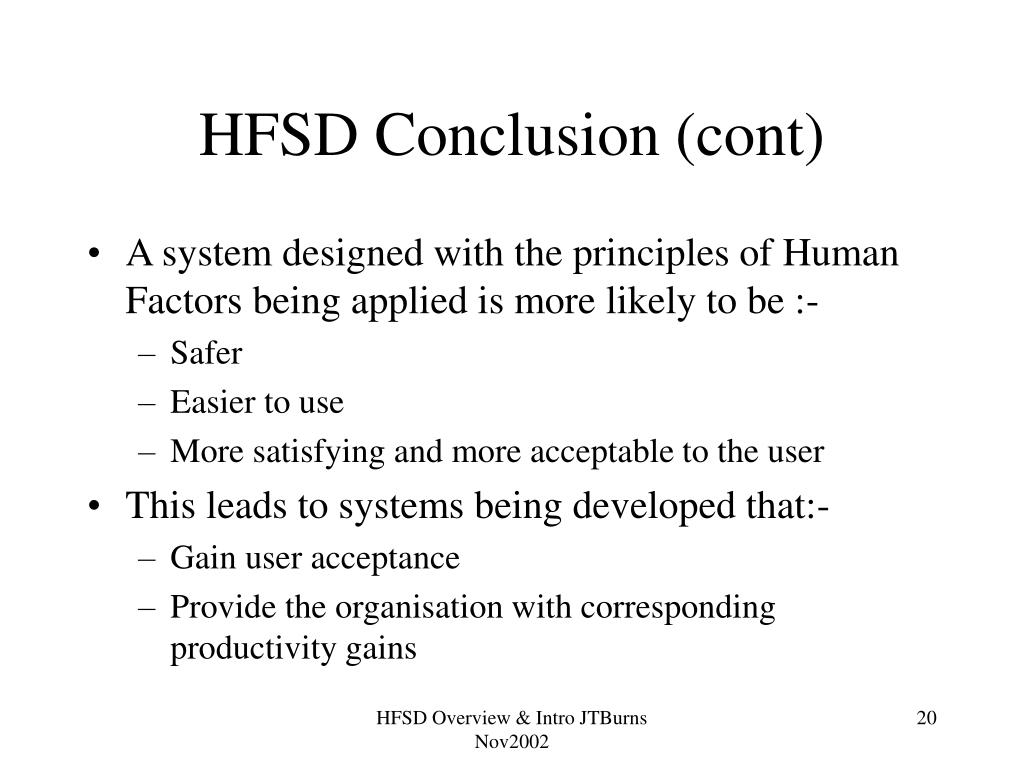 HFSD Conclusion (cont)

• A system designed with the principles of Human Factors being applied is more likely to be :-
– Safer
– Easier to use
– More satisfying and more acceptable to the user
• This leads to systems being developed that:-
– Gain user acceptance
– Provide the organisation with corresponding productivity gains

HFSD Overview & Intro JTBurns Nov2002

20